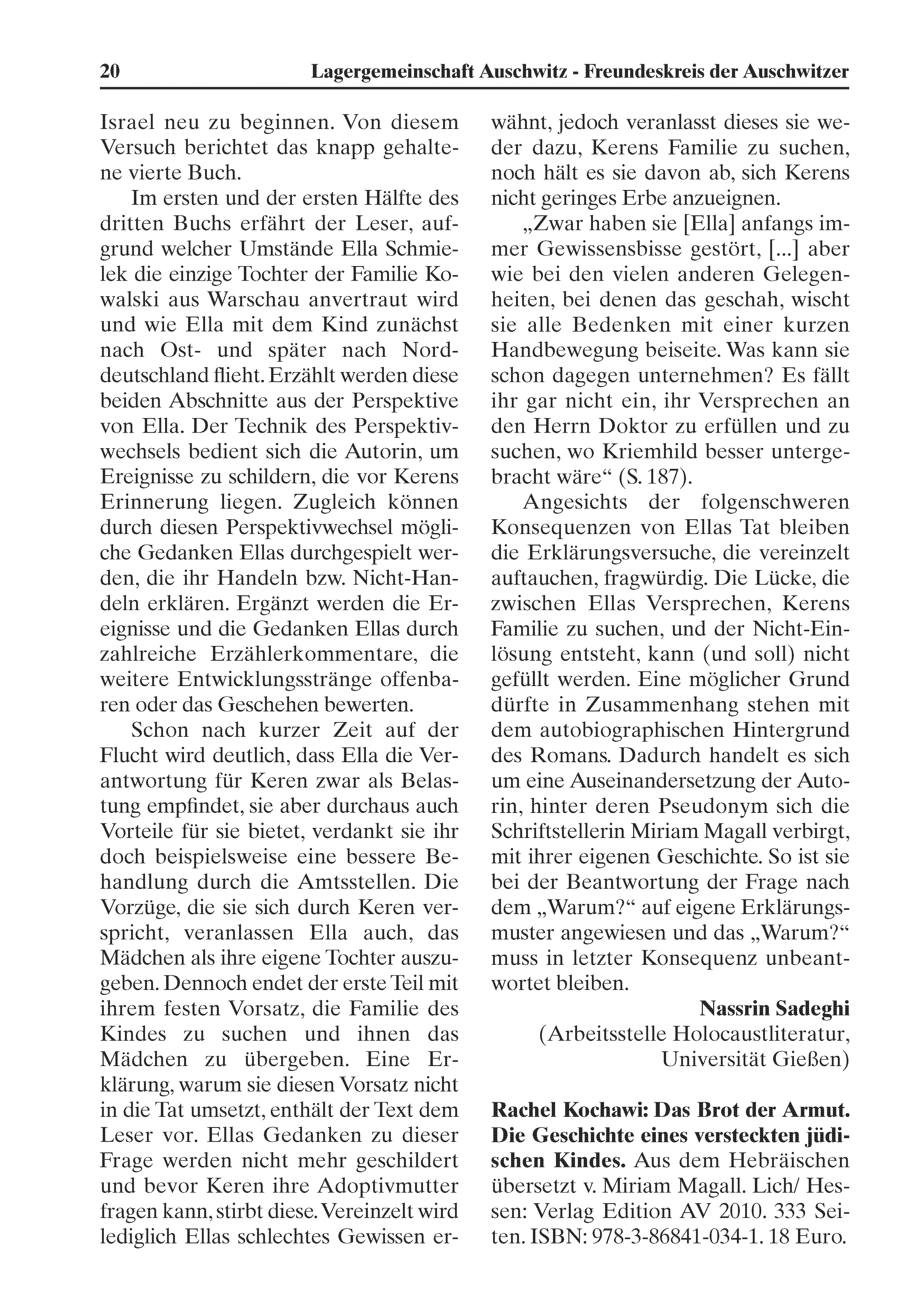 20 Lagergemeinschaft Auschwitz - Freundeskreis der Auschwitzer

Israel neu zu beginnen. Von diesem Versuch berichtet das knapp gehaltene vierte Buch.

Im ersten und der ersten Hälfte des dritten Buchs erfährt der Leser, aufgrund welcher Umstände Ella Schmielek die einzige Tochter der Familie Kowalski aus Warschau anvertraut wird und wie Ella mit dem Kind zunächst nach Ost- und später nach Norddeutschland flieht. Erzählt werden diese beiden Abschnitte aus der Perspektive von Ella. Der Technik des Perspektivwechsels bedient sich die Autorin, um Ereignisse zu schildern, die vor Kerens Erinnerung liegen. Zugleich können durch diesen Perspektivwechsel mögliche Gedanken Ellas durchgespielt werden, die ihr Handeln bzw. Nicht-Handeln erklären. Ergänzt werden die Ereignisse und die Gedanken Ellas durch zahlreiche Erzählerkommentare, die weitere Entwicklungsstränge offenbaren oder das Geschehen bewerten.

Schon nach kurzer Zeit auf der Flucht wird deutlich, dass Ella die Verantwortung für Keren zwar als Belastung empfindet, sie aber durchaus auch Vorteile für sie bietet, verdankt sie ihr doch beispielsweise eine bessere Behandlung durch die Amtsstellen. Die Vorzüge, die sie sich durch Keren verspricht, veranlassen Ella auch, das Mädchen als ihre eigene Tochter auszugeben. Dennoch endet der erste Teil mit ihrem festen Vorsatz, die Familie des Kindes zu suchen und ihnen das Mädchen zu übergeben. Eine Erklärung, warum sie diesen Vorsatz nicht in die Tat umsetzt, enthält der Text dem Leser vor. Ellas Gedanken zu dieser Frage werden nicht mehr geschildert und bevor Keren ihre Adoptivmutter fragen kann, stirbt diese. Vereinzelt wird lediglich Ellas schlechtes Gewissen erwähnt, jedoch veranlasst dieses sie weder dazu, Kerens Familie zu suchen, noch hält es sie davon ab, sich Kerens nicht geringes Erbe anzueignen.

„Zwar haben sie [Ella] anfangs immer Gewissensbisse gestört, [...] aber wie bei den vielen anderen Gelegenheiten, bei denen das geschah, wischt sie alle Bedenken mit einer kurzen Handbewegung beiseite. Was kann sie schon dagegen unternehmen? Es fällt ihr gar nicht ein, ihr Versprechen an den Herrn Doktor zu erfüllen und zu suchen, wo Kriemhild besser untergebracht wäre“ (S. 187).

Angesichts der folgenschweren Konsequenzen von Ellas Tat bleiben die Erklärungsversuche, die vereinzelt auftauchen, fragwürdig. Die Lücke, die zwischen Ellas Versprechen, Kerens Familie zu suchen, und der Nicht-Einlösung entsteht, kann (und soll) nicht gefüllt werden. Eine möglicher Grund dürfte in Zusammenhang stehen mit dem autobiographischen Hintergrund des Romans. Dadurch handelt es sich um eine Auseinandersetzung der Autorin, hinter deren Pseudonym sich die Schriftstellerin Miriam Magall verbirgt, mit ihrer eigenen Geschichte. So ist sie bei der Beantwortung der Frage nach dem „Warum?“ auf eigene Erklärungsmuster angewiesen und das „Warum?“ muss in letzter Konsequenz unbeantwortet bleiben.

Nassrin Sadeghi
(Arbeitsstelle Holocaustliteratur, Universität Gießen)

Rachel Kochawi: Das Brot der Armut. Die Geschichte eines versteckten jüdischen Kindes. Aus dem Hebräischen übersetzt v. Miriam Magall. Lich/ Hessen: Verlag Edition AV 2010. 333 Seiten. ISBN: 978-3-86841-034-1. 18 Euro.